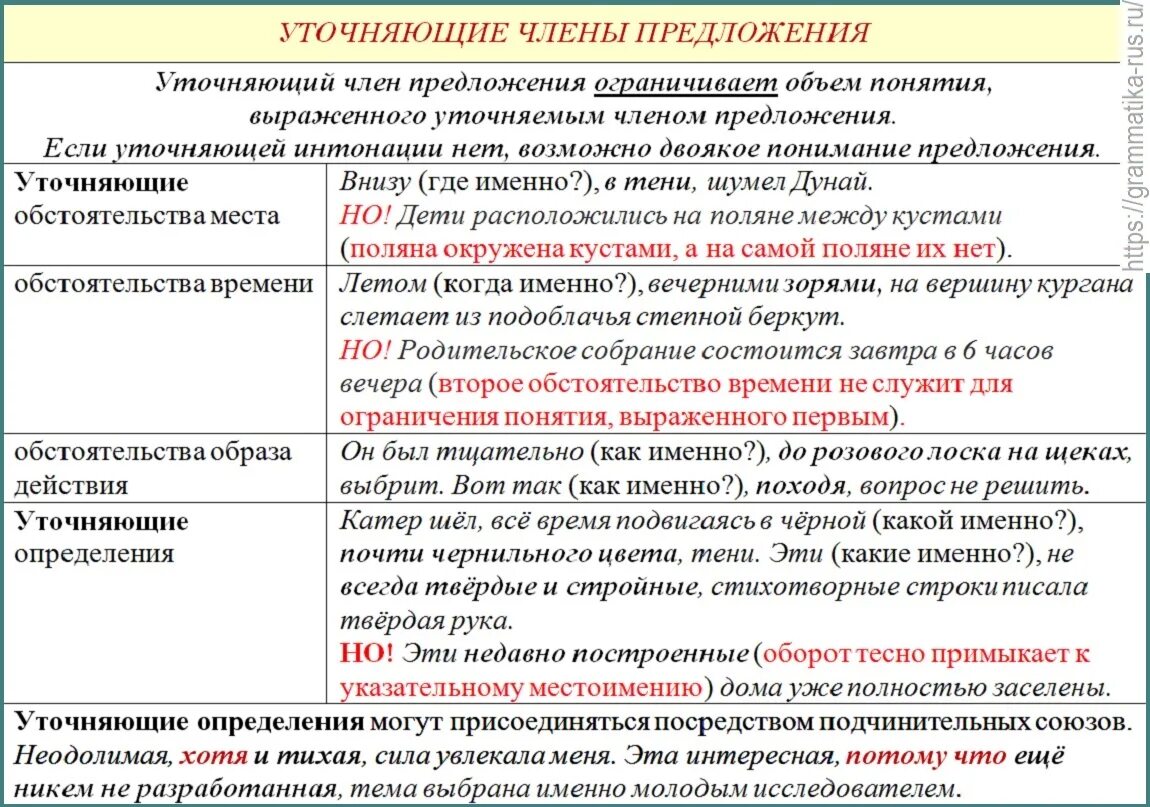 УТОЧНЯЮЩИЕ ЧЛЕНЫ ПРЕДЛОЖЕНИЯ

Уточняющий член предложения ограничивает объем понятия, выраженного уточняемым членом предложения. Если уточняющей интонации нет, возможно двоякое понимание предложения.

| | |
|---|---|
| Уточняющие обстоятельства места | Внизу (где именно?), в тени, шумел Дунай. НО! Дети расположились на поляне между кустами (поляна окружена кустами, а на самой поляне их нет). |
| обстоятельства времени | Летом (когда именно?), вечерними зорями, на вершину кургана слетает из подоблачья степной беркут. НО! Родительское собрание состоится завтра в 6 часов вечера (второе обстоятельство времени не служит для ограничения понятия, выраженного первым). |
| обстоятельства образа действия | Он был тщательно (как именно?), до розового лоска на щеках, выбрит. Вот так (как именно?), походя, вопрос не решить. |
| Уточняющие определения | Катер шёл, всё время подвигаясь в чёрной (какой именно?), почти чернильного цвета, тени. Эти (какие именно?), не всегда твёрдые и стройные, стихотворные строки писала твёрдая рука. НО! Эти недавно построенные (оборот тесно примыкает к указательному местоимению) дома уже полностью заселены. |

Уточняющие определения могут присоединяться посредством подчинительных союзов. Неодолимая, хотя и тихая, сила увлекала меня. Эта интересная, потому что ещё никем не разработанная, тема выбрана именно молодым исследователем.

https://grammatika-rus.ru/